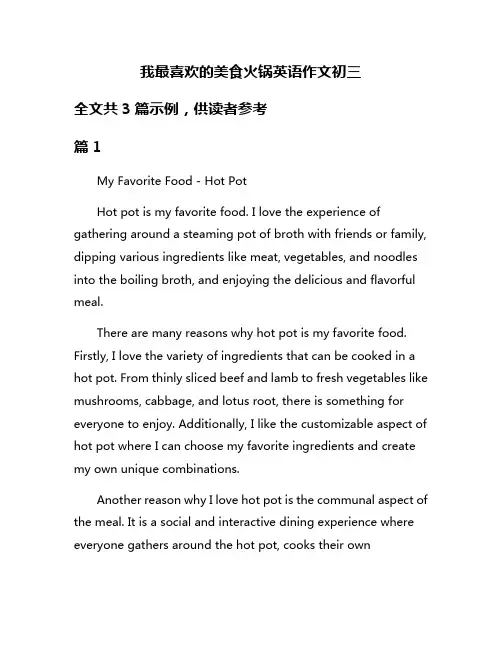 我最喜欢的美食火锅英语作文初三

全文共 3 篇示例，供读者参考

篇 1

My Favorite Food - Hot Pot

Hot pot is my favorite food. I love the experience of gathering around a steaming pot of broth with friends or family, dipping various ingredients like meat, vegetables, and noodles into the boiling broth, and enjoying the delicious and flavorful meal.

There are many reasons why hot pot is my favorite food. Firstly, I love the variety of ingredients that can be cooked in a hot pot. From thinly sliced beef and lamb to fresh vegetables like mushrooms, cabbage, and lotus root, there is something for everyone to enjoy. Additionally, I like the customizable aspect of hot pot where I can choose my favorite ingredients and create my own unique combinations.

Another reason why I love hot pot is the communal aspect of the meal. It is a social and interactive dining experience where everyone gathers around the hot pot, cooks their own